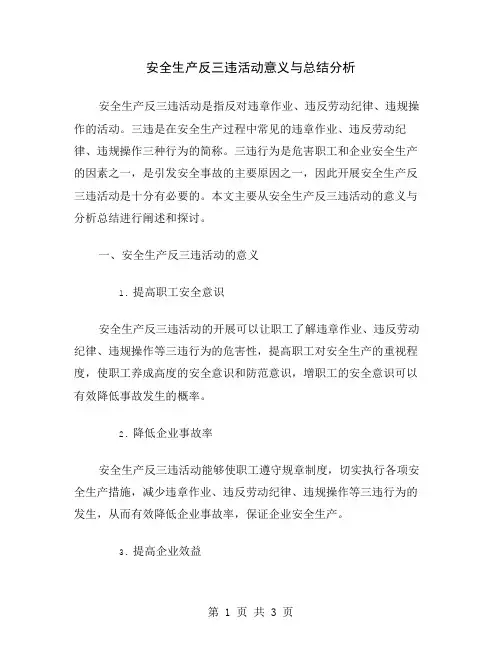 安全生产反三违活动意义与总结分析

安全生产反三违活动是指反对违章作业、违反劳动纪律、违规操作的活动。三违是在安全生产过程中常见的违章作业、违反劳动纪律、违规操作三种行为的简称。三违行为是危害职工和企业安全生产的因素之一，是引发安全事故的主要原因之一，因此开展安全生产反三违活动是十分有必要的。本文主要从安全生产反三违活动的意义与分析总结进行阐述和探讨。

一、安全生产反三违活动的意义

1. 提高职工安全意识

安全生产反三违活动的开展可以让职工了解违章作业、违反劳动纪律、违规操作等三违行为的危害性，提高职工对安全生产的重视程度，使职工养成高度的安全意识和防范意识，增职工的安全意识可以有效降低事故发生的概率。

2. 降低企业事故率

安全生产反三违活动能够使职工遵守规章制度，切实执行各项安全生产措施，减少违章作业、违反劳动纪律、违规操作等三违行为的发生，从而有效降低企业事故率，保证企业安全生产。

3. 提高企业效益

第 1 页 共 3 页